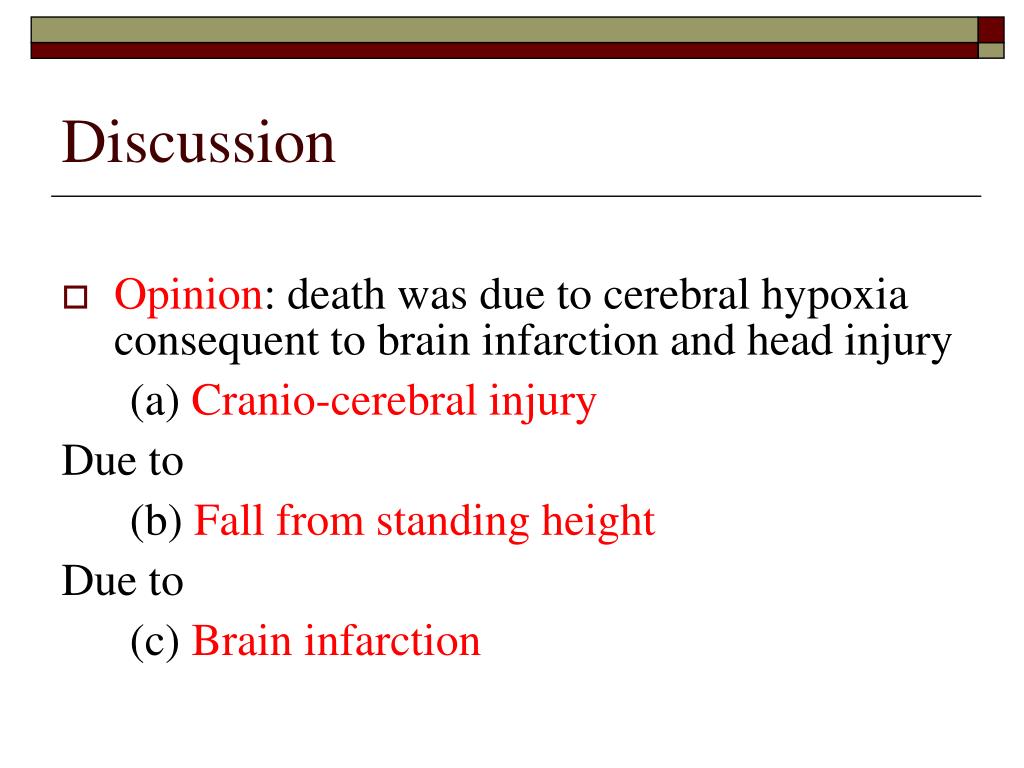 Discussion

Opinion: death was due to cerebral hypoxia consequent to brain infarction and head injury

(a) Cranio-cerebral injury

Due to

(b) Fall from standing height

Due to

(c) Brain infarction